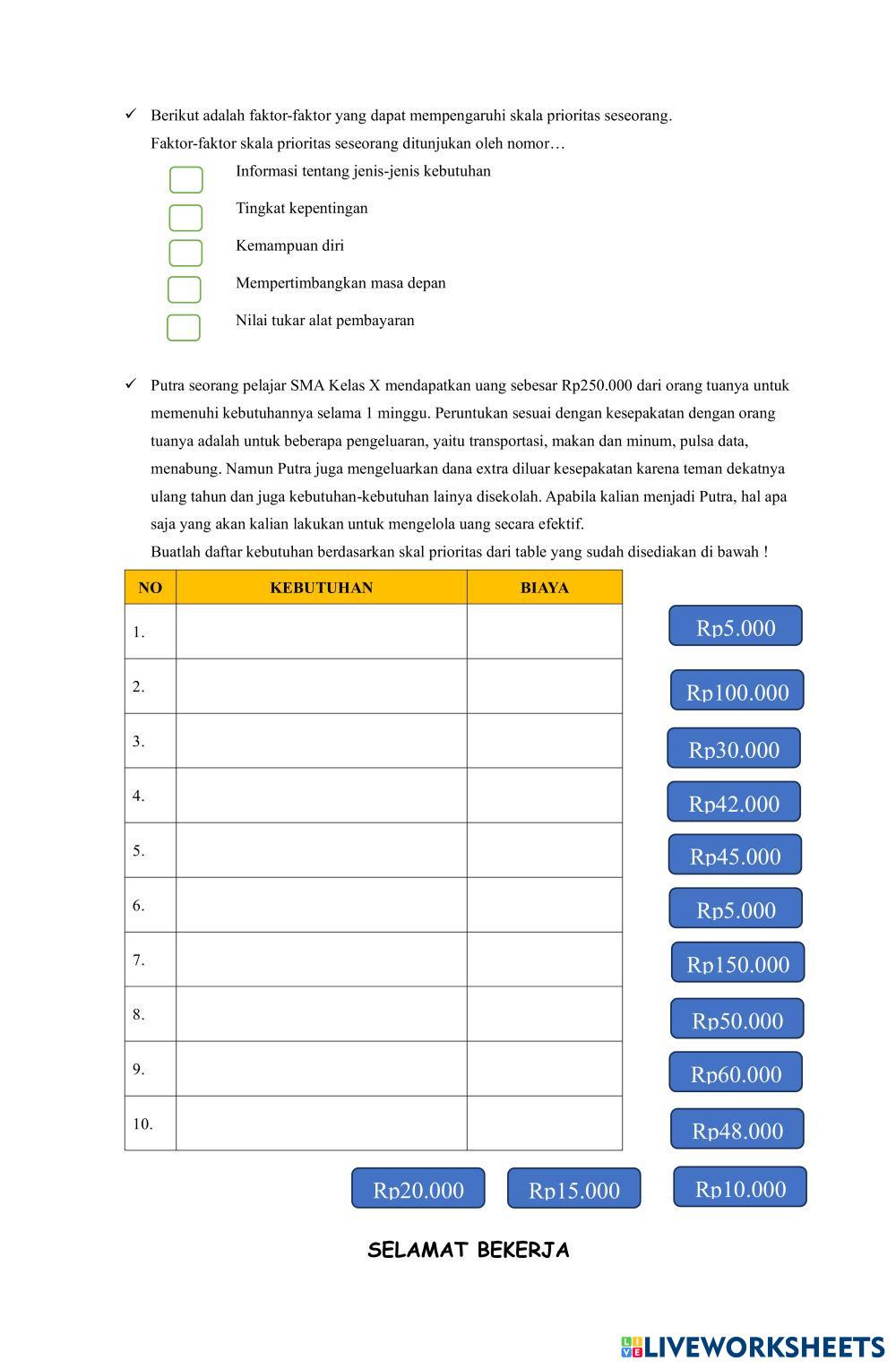 ✓ Berikut adalah faktor-faktor yang dapat mempengaruhi skala prioritas seseorang.
Faktor-faktor skala prioritas seseorang ditunjukan oleh nomor…

Informasi tentang jenis-jenis kebutuhan

Tingkat kepentingan

Kemampuan diri

Mempertimbangkan masa depan

Nilai tukar alat pembayaran

✓ Putra seorang pelajar SMA Kelas X mendapatkan uang sebesar Rp250.000 dari orang tuanya untuk memenuhi kebutuhannya selama 1 minggu. Peruntukan sesuai dengan kesepakatan dengan orang tuanya adalah untuk beberapa pengeluaran, yaitu transportasi, makan dan minum, pulsa data, menabung. Namun Putra juga mengeluarkan dana extra diluar kesepakatan karena teman dekatnya ulang tahun dan juga kebutuhan-kebutuhan lainya disekolah. Apabila kalian menjadi Putra, hal apa saja yang akan kalian lakukan untuk mengelola uang secara efektif.
Buatlah daftar kebutuhan berdasarkan skal prioritas dari table yang sudah disediakan di bawah !

| NO | KEBUTUHAN | BIAYA |
|---|---|---|
| 1. | | |
| 2. | | |
| 3. | | |
| 4. | | |
| 5. | | |
| 6. | | |
| 7. | | |
| 8. | | |
| 9. | | |
| 10. | | |

Rp5.000
Rp100.000
Rp30.000
Rp42.000
Rp45.000
Rp5.000
Rp150.000
Rp50.000
Rp60.000
Rp48.000
Rp20.000
Rp15.000
Rp10.000

SELAMAT BEKERJA

LIVEWORKSHEETS